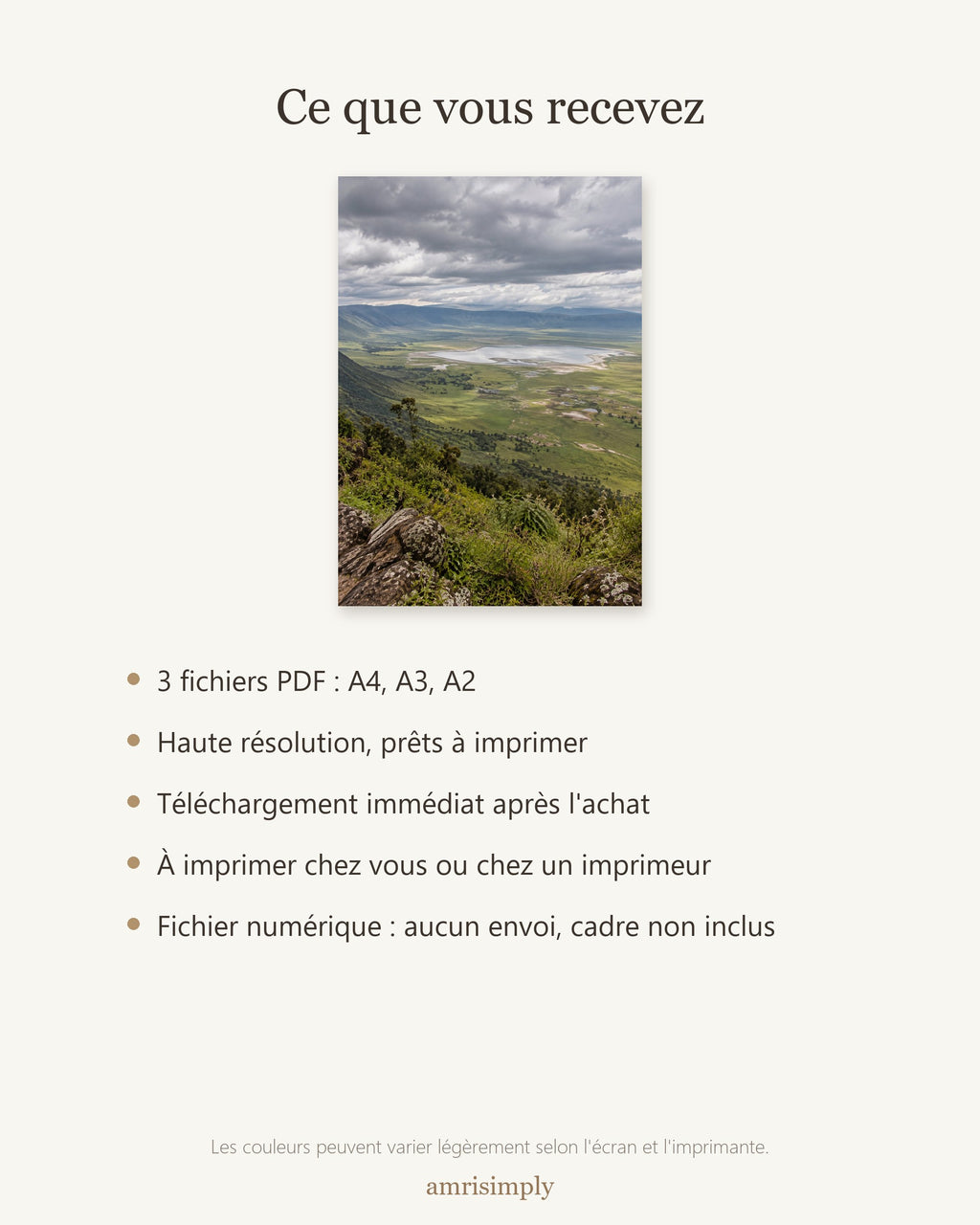 Ce que vous recevez

• 3 fichiers PDF : A4, A3, A2
• Haute résolution, prêts à imprimer
• Téléchargement immédiat après l'achat
• À imprimer chez vous ou chez un imprimeur
• Fichier numérique : aucun envoi, cadre non inclus

Les couleurs peuvent varier légèrement selon l'écran et l'imprimante.

amrisimply